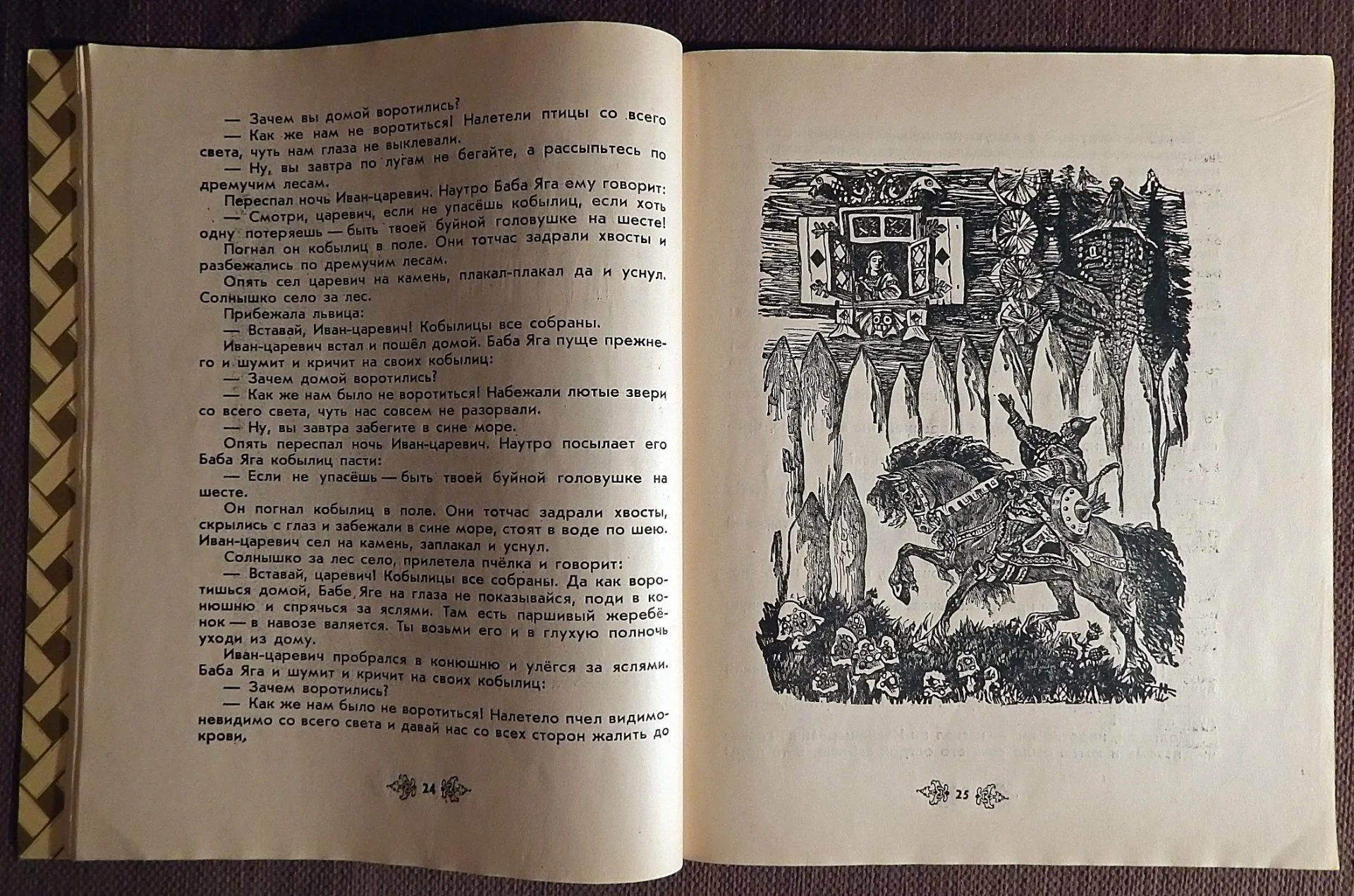 — Зачем вы домой воротились?

— Как же нам не воротиться! Налетели птицы со всего света, чуть нам глаза не выклевали.

— Ну, вы завтра по лугам не бегайте, а рассыпьтесь по дремучим лесам.

Переспал ночь Иван-царевич. Наутро Баба Яга ему говорит:

— Смотри, царевич, если не упасёшь кобылиц, если хоть одну потеряешь — быть твоей буйной головушке на шесте!

Погнал он кобылиц в поле. Они тотчас задрали хвосты и разбежались по дремучим лесам.

Опять сел царевич на камень, плакал-плакал да и уснул. Солнышко село за лес.

Прибежала львица:

— Вставай, Иван-царевич! Кобылицы все собраны.

Иван-царевич встал и пошёл домой. Баба Яга пуще прежнего и шумит и кричит на своих кобылиц:

— Зачем домой воротились?

— Как же нам было не воротиться! Набежали лютые звери со всего света, чуть нас совсем не разорвали.

— Ну, вы завтра забегите в сине море.

Опять переспал ночь Иван-царевич. Наутро посылает его Баба Яга кобылиц пасти:

— Если не упасёшь — быть твоей буйной головушке на шесте.

Он погнал кобылиц в поле. Они тотчас задрали хвосты, скрылись с глаз и забежали в сине море, стоят в воде по шею. Иван-царевич сел на камень, заплакал и уснул.

Солнышко за лес село, прилетела пчёлка и говорит:

— Вставай, царевич! Кобылицы все собраны. Да как воротишься домой, Бабе Яге на глаза не показывайся, поди в конюшню и спрячься за яслями. Там есть паршивый жеребёнок — в навозе валяется. Ты возьми его и в глухую полночь уходи из дому.

Иван-царевич пробрался в конюшню и улёгся за яслями. Баба Яга и шумит и кричит на своих кобылиц:

— Зачем воротились?

— Как же нам было не воротиться! Налетело пчел видимо-невидимо со всего света и давай нас со всех сторон жалить до крови,

24

25